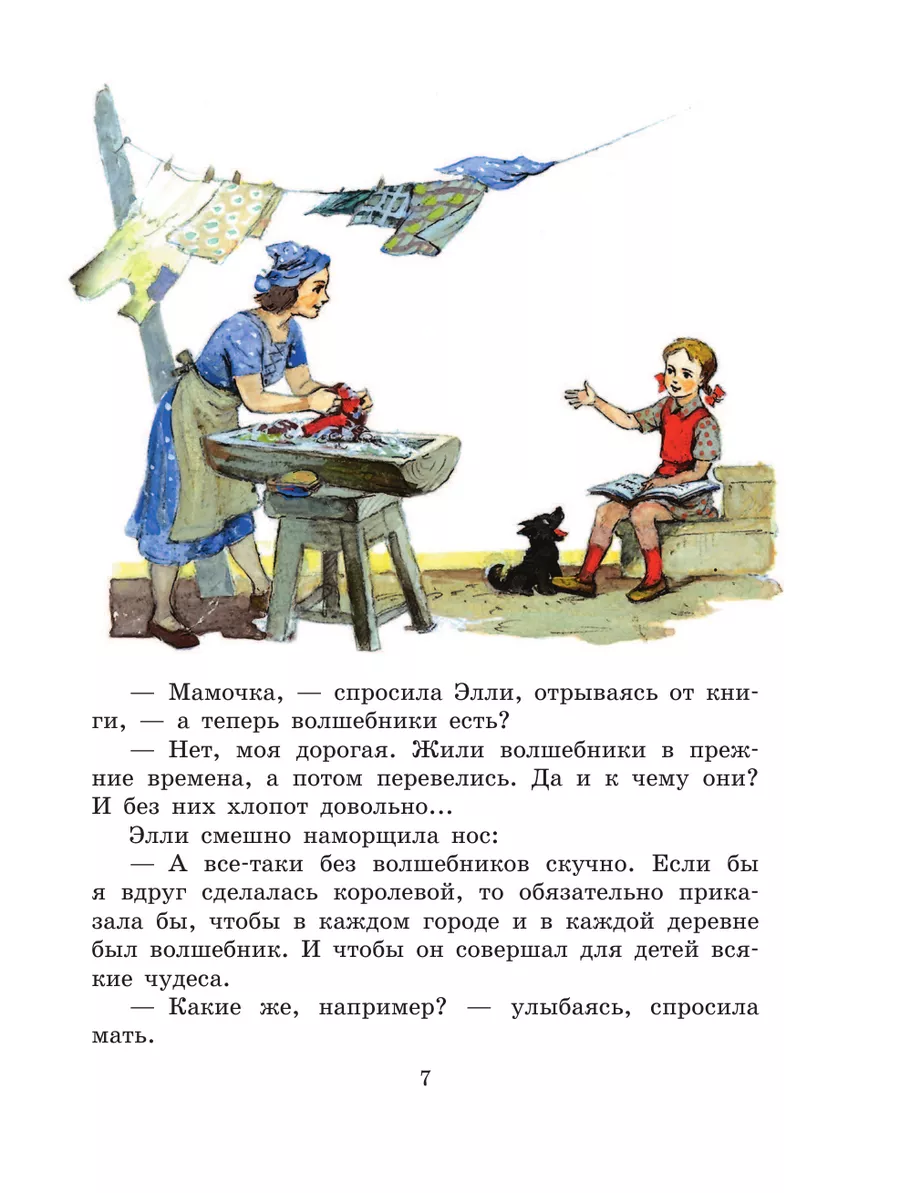 — Мамочка, — спросила Элли, отрываясь от книги, — а теперь волшебники есть?

— Нет, моя дорогая. Жили волшебники в прежние времена, а потом перевелись. Да и к чему они? И без них хлопот довольно...

Элли смешно наморщила нос:

— А все-таки без волшебников скучно. Если бы я вдруг сделалась королевой, то обязательно приказала бы, чтобы в каждом городе и в каждой деревне был волшебник. И чтобы он совершал для детей всякие чудеса.

— Какие же, например? — улыбаясь, спросила мать.

7